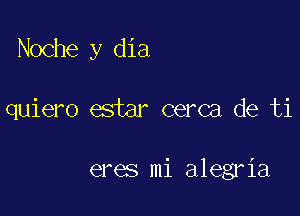 Noche y día

quiero estar cerca de ti

eres mi alegría